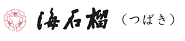 海石榴（つばき）